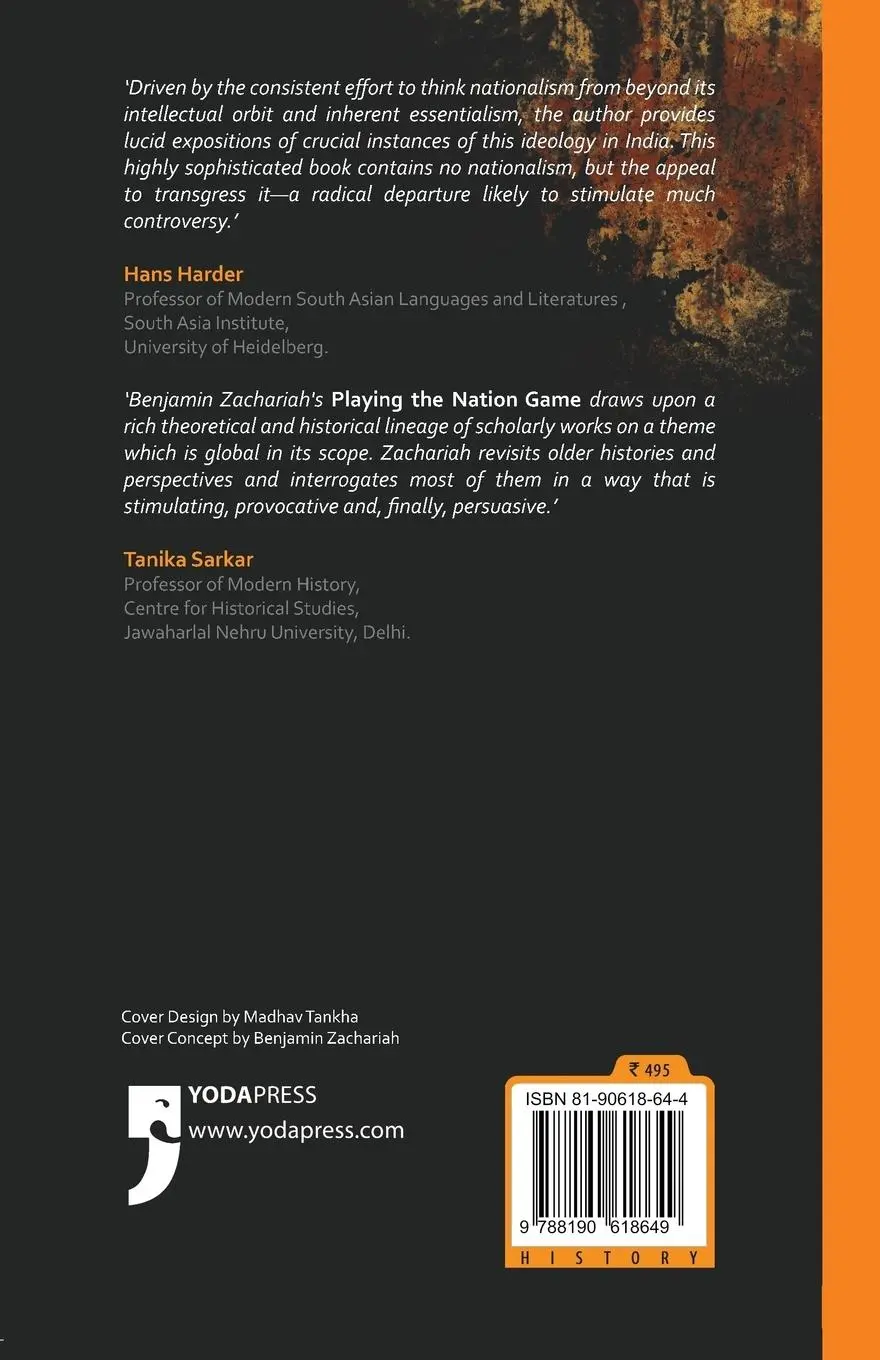 'Driven by the consistent effort to think nationalism from beyond its intellectual orbit and inherent essentialism, the author provides lucid expositions of crucial instances of this ideology in India. This highly sophisticated book contains no nationalism, but the appeal to transgress it—a radical departure likely to stimulate much controversy.'

Hans Harder
Professor of Modern South Asian Languages and Literatures ,
South Asia Institute,
University of Heidelberg.

'Benjamin Zachariah's Playing the Nation Game draws upon a rich theoretical and historical lineage of scholarly works on a theme which is global in its scope. Zachariah revisits older histories and perspectives and interrogates most of them in a way that is stimulating, provocative and, finally, persuasive.'

Tanika Sarkar
Professor of Modern History,
Centre for Historical Studies,
Jawaharlal Nehru University, Delhi.

Cover Design by Madhav Tankha
Cover Concept by Benjamin Zachariah

YODAPRESS
www.yodapress.com

₹ 495
ISBN 81-90618-64-4
9 788190 618649
HISTORY